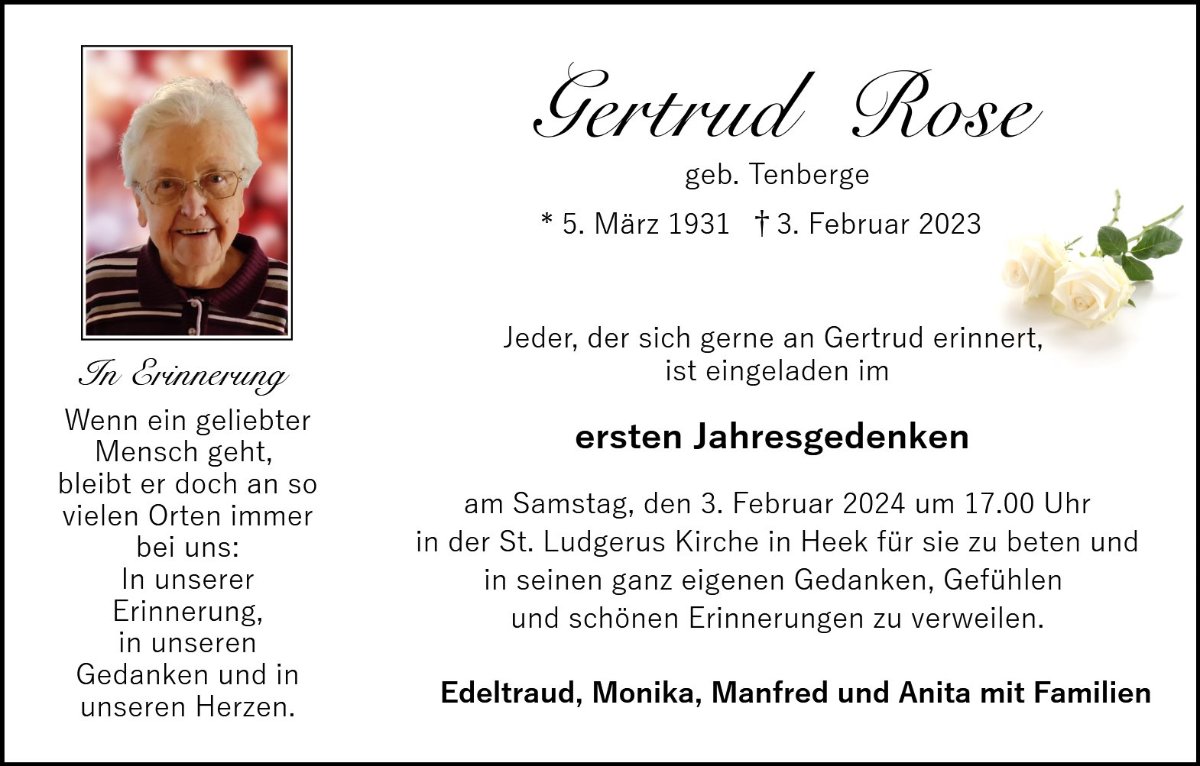 In Erinnerung

Wenn ein geliebter Mensch geht, bleibt er doch an so vielen Orten immer bei uns: In unserer Erinnerung, in unseren Gedanken und in unseren Herzen.

Gertrud Rose

geb. Tenberge

* 5. März 1931 † 3. Februar 2023

Jeder, der sich gerne an Gertrud erinnert, ist eingeladen im

ersten Jahresgedenken

am Samstag, den 3. Februar 2024 um 17.00 Uhr in der St. Ludgerus Kirche in Heek für sie zu beten und in seinen ganz eigenen Gedanken, Gefühlen und schönen Erinnerungen zu verweilen.

Edeltraud, Monika, Manfred und Anita mit Familien